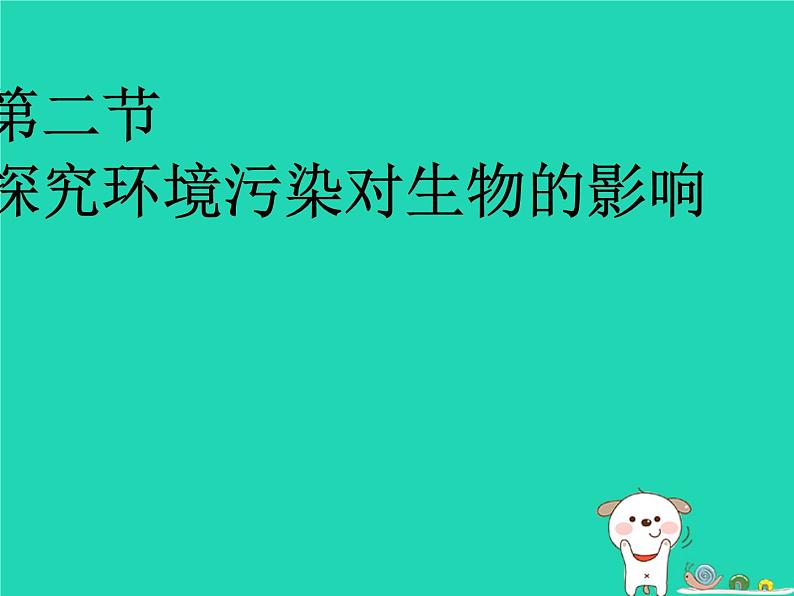 第二节
探究环境污染对生物的影响